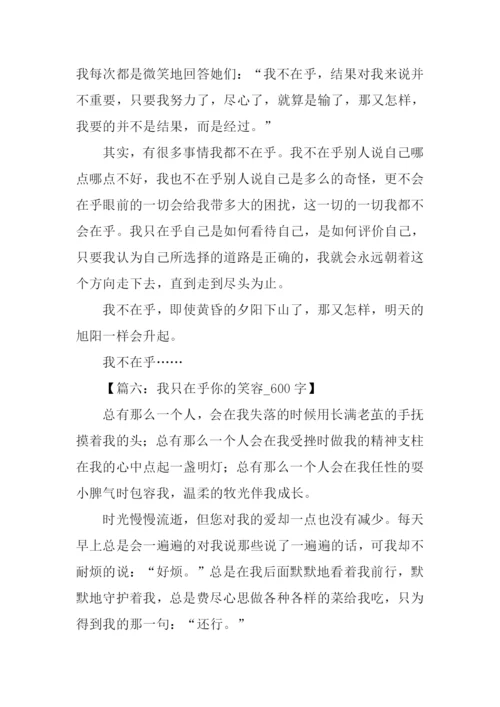 我每次都是微笑地回答她们：“我不在乎，结果对我来说并不重要，只要我努力了，尽心了，就算是输了，那又怎样，我要的并不是结果，而是经过。”

其实，有很多事情我都不在乎。我不在乎别人说自己哪点哪点不好，我也不在乎别人说自己是多么的奇怪，更不会在乎眼前的一切会给我带多大的困扰，这一切的一切我都不会在乎。我只在乎自己是如何看待自己，是如何评价自己，只要我认为自己所选择的道路是正确的，我就会永远朝着这个方向走下去，直到走到尽头为止。

我不在乎，即使黄昏的夕阳下山了，那又怎样，明天的旭阳一样会升起。

我不在乎……

【篇六：我只在乎你的笑容_600 字】

总有那么一个人，会在我失落的时候用长满老茧的手抚摸着我的头；总有那么一个人会在我受挫时做我的精神支柱在我的心中点起一盏明灯；总有那么一个人会在我任性的耍小脾气时包容我，温柔的牧光伴我成长。

时光慢慢流逝，但您对我的爱却一点也没有减少。每天早上总是会一遍遍的对我说那些说了一遍遍的话，可我却不耐烦的说：“好烦。”总是在我后面默默地看着我前行，默默地守护着我，总是费尽心思做各种各样的菜给我吃，只为得到我的那一句：“还行。”